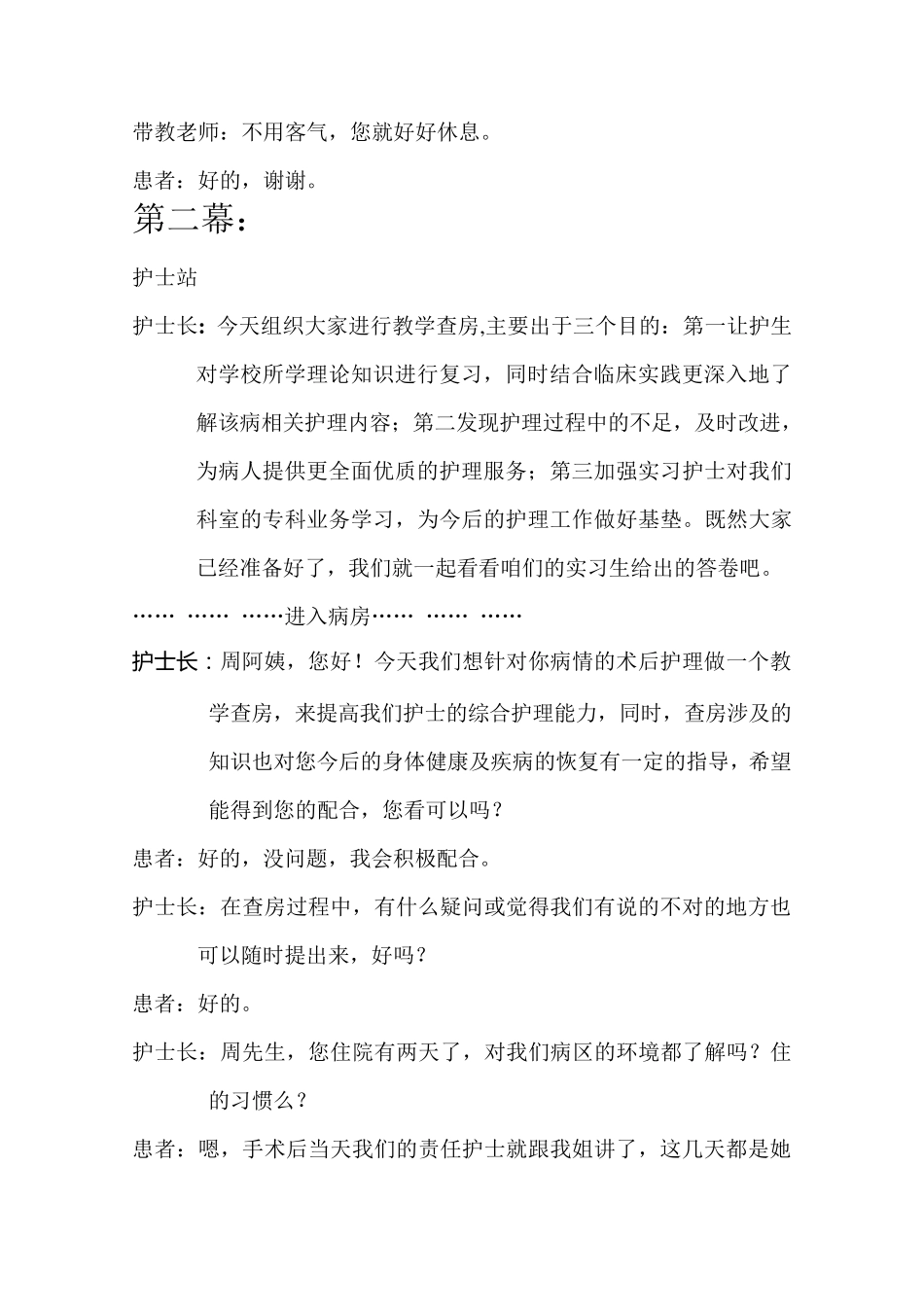 带教老师：不用客气，您就好好休息。

患者：好的，谢谢。

第二幕：

护士站

护士长：今天组织大家进行教学查房,主要出于三个目的：第一让护生对学校所学理论知识进行复习，同时结合临床实践更深入地了解该病相关护理内容；第二发现护理过程中的不足，及时改进，为病人提供更全面优质的护理服务；第三加强实习护士对我们科室的专科业务学习，为今后的护理工作做好基垫。既然大家已经准备好了，我们就一起看看咱们的实习生给出的答卷吧。

…… …… ……进入病房…… …… ……

护士长：周阿姨，您好！今天我们想针对你病情的术后护理做一个教学查房，来提高我们护士的综合护理能力，同时，查房涉及的知识也对您今后的身体健康及疾病的恢复有一定的指导，希望能得到您的配合，您看可以吗？

患者：好的，没问题，我会积极配合。

护士长：在查房过程中，有什么疑问或觉得我们有说的不对的地方也可以随时提出来，好吗？

患者：好的。

护士长：周先生，您住院有两天了，对我们病区的环境都了解吗？住的习惯么？

患者：嗯，手术后当天我们的责任护士就跟我姐讲了，这几天都是她